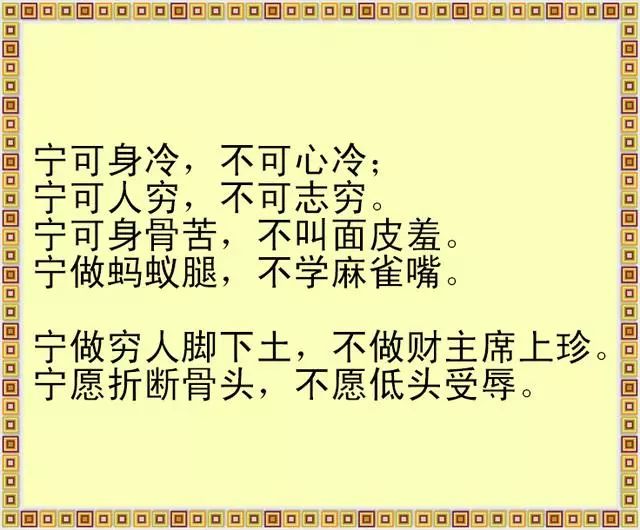 宁可身冷，不可心冷；
宁可人穷，不可志穷。
宁可身骨苦，不叫面皮羞。
宁做蚂蚁腿，不学麻雀嘴。

宁做穷人脚下土，不做财主席上珍。
宁愿折断骨头，不愿低头受辱。